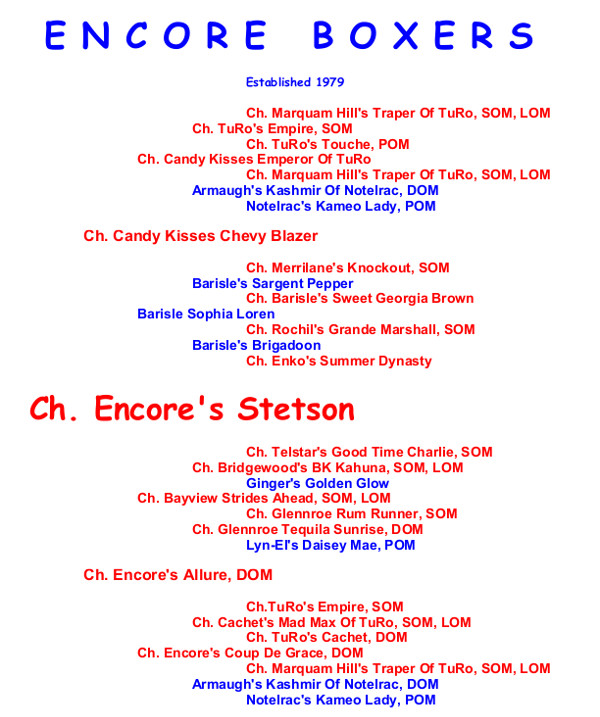 ENCORE BOXERS

Established 1979

Ch. Marquam Hill's Traper Of TuRo, SOM, LOM
Ch. TuRo's Empire, SOM
Ch. TuRo's Touche, POM
Ch. Candy Kisses Emperor Of TuRo
Ch. Marquam Hill's Traper Of TuRo, SOM, LOM
Armaugh's Kashmir Of Notelrac, DOM
Notelrac's Kameo Lady, POM

Ch. Candy Kisses Chevy Blazer

Ch. Merrilane's Knockout, SOM
Barisle's Sargent Pepper
Ch. Barisle's Sweet Georgia Brown
Barisle Sophia Loren
Ch. Rochil's Grande Marshall, SOM
Barisle's Brigadoon
Ch. Enko's Summer Dynasty

Ch. Encore's Stetson

Ch. Telstar's Good Time Charlie, SOM
Ch. Bridgewood's BK Kahuna, SOM, LOM
Ginger's Golden Glow
Ch. Bayview Strides Ahead, SOM, LOM
Ch. Glennroe Rum Runner, SOM
Ch. Glennroe Tequila Sunrise, DOM
Lyn-El's Daisey Mae, POM

Ch. Encore's Allure, DOM

Ch.TuRo's Empire, SOM
Ch. Cachet's Mad Max Of TuRo, SOM, LOM
Ch. TuRo's Cachet, DOM
Ch. Encore's Coup De Grace, DOM
Ch. Marquam Hill's Traper Of TuRo, SOM, LOM
Armaugh's Kashmir Of Notelrac, DOM
Notelrac's Kameo Lady, POM